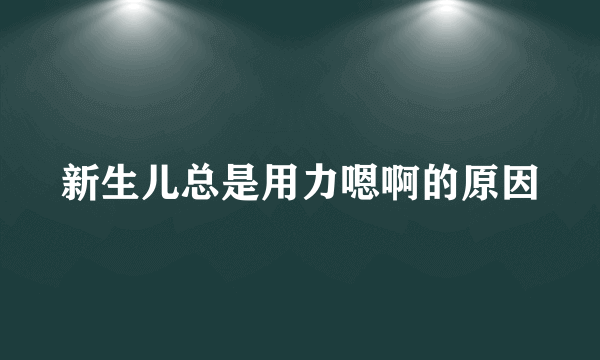 新生儿总是用力嗯啊的原因